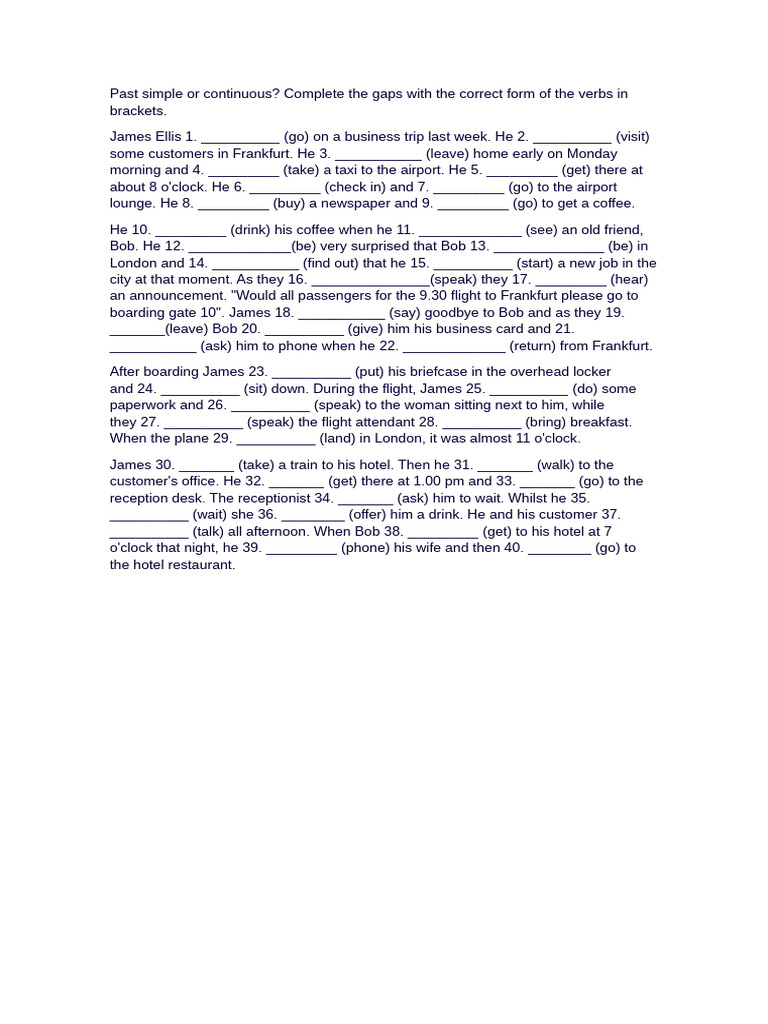 Past simple or continuous? Complete the gaps with the correct form of the verbs in brackets.

James Ellis 1. __________ (go) on a business trip last week. He 2. __________ (visit) some customers in Frankfurt. He 3. ___________ (leave) home early on Monday morning and 4. _________ (take) a taxi to the airport. He 5. _________ (get) there at about 8 o'clock. He 6. _________ (check in) and 7. _________ (go) to the airport lounge. He 8. _________ (buy) a newspaper and 9. _________ (go) to get a coffee.

He 10. _________ (drink) his coffee when he 11. _____________ (see) an old friend, Bob. He 12. _____________(be) very surprised that Bob 13. ______________ (be) in London and 14. ___________ (find out) that he 15. __________ (start) a new job in the city at that moment. As they 16. _______________(speak) they 17. _________ (hear) an announcement. "Would all passengers for the 9.30 flight to Frankfurt please go to boarding gate 10". James 18. ___________ (say) goodbye to Bob and as they 19. _______(leave) Bob 20. __________ (give) him his business card and 21. ___________ (ask) him to phone when he 22. _____________ (return) from Frankfurt.

After boarding James 23. __________ (put) his briefcase in the overhead locker and 24. __________ (sit) down. During the flight, James 25. __________ (do) some paperwork and 26. __________ (speak) to the woman sitting next to him, while they 27. __________ (speak) the flight attendant 28. __________ (bring) breakfast. When the plane 29. __________ (land) in London, it was almost 11 o'clock.

James 30. _______ (take) a train to his hotel. Then he 31. _______ (walk) to the customer's office. He 32. _______ (get) there at 1.00 pm and 33. _______ (go) to the reception desk. The receptionist 34. _______ (ask) him to wait. Whilst he 35. __________ (wait) she 36. ________ (offer) him a drink. He and his customer 37. __________ (talk) all afternoon. When Bob 38. _________ (get) to his hotel at 7 o'clock that night, he 39. _________ (phone) his wife and then 40. ________ (go) to the hotel restaurant.